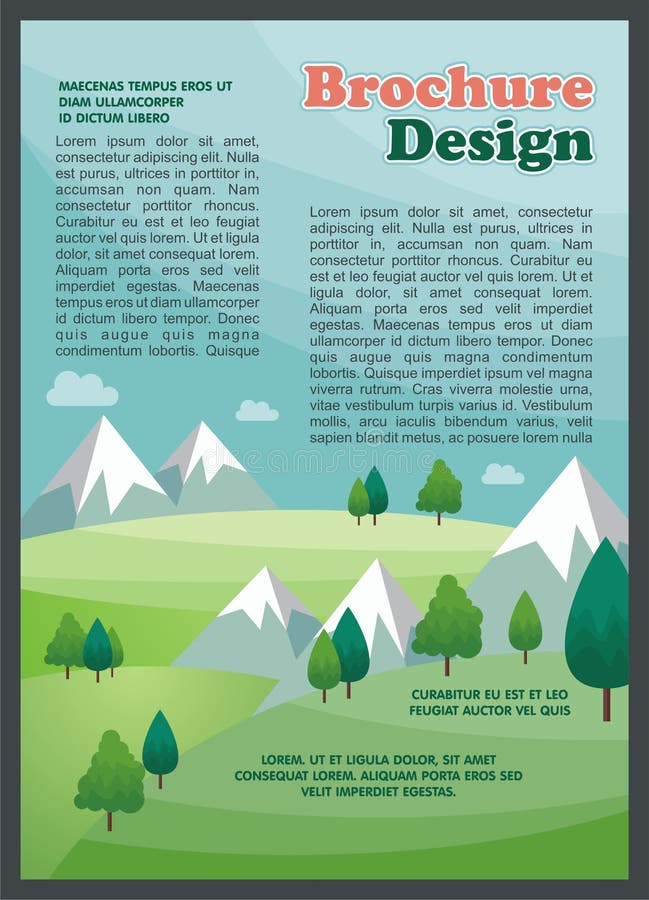 MAECENAS TEMPUS EROS UT DIAM ULLAMCORPER ID DICTUM LIBERO

Lorem ipsum dolor sit amet, consectetur adipiscing elit. Nulla est purus, ultrices in porttitor in, accumsan non quam. Nam consectetur porttitor rhoncus. Curabitur eu est et leo feugiat auctor vel quis lorem. Ut et ligula dolor, sit amet consequat lorem. Aliquam porta eros sed velit imperdiet egestas. Maecenas tempus eros ut diam ullamcorper id dictum libero tempor. Donec quis augue quis magna condimentum lobortis. Quisque

Brochure Design

Lorem ipsum dolor sit amet, consectetur adipiscing elit. Nulla est purus, ultrices in porttitor in, accumsan non quam. Nam consectetur porttitor rhoncus. Curabitur eu est et leo feugiat auctor vel quis lorem. Ut et ligula dolor, sit amet consequat lorem. Aliquam porta eros sed velit imperdiet egestas. Maecenas tempus eros ut diam ullamcorper id dictum libero tempor. Donec quis augue quis magna condimentum lobortis. Quisque imperdiet ipsum vel magna viverra rutrum. Cras viverra molestie urna, vitae vestibulum turpis varius id. Vestibulum mollis, arcu iaculis bibendum varius, velit sapien blandit metus, ac posuere lorem nulla

CURABITUR EU EST ET LEO FEUGIAT AUCTOR VEL QUIS

LOREM. UT ET LIGULA DOLOR, SIT AMET CONSEQUAT LOREM. ALIQUAM PORTA EROS SED VELIT IMPERDIET EGESTAS.